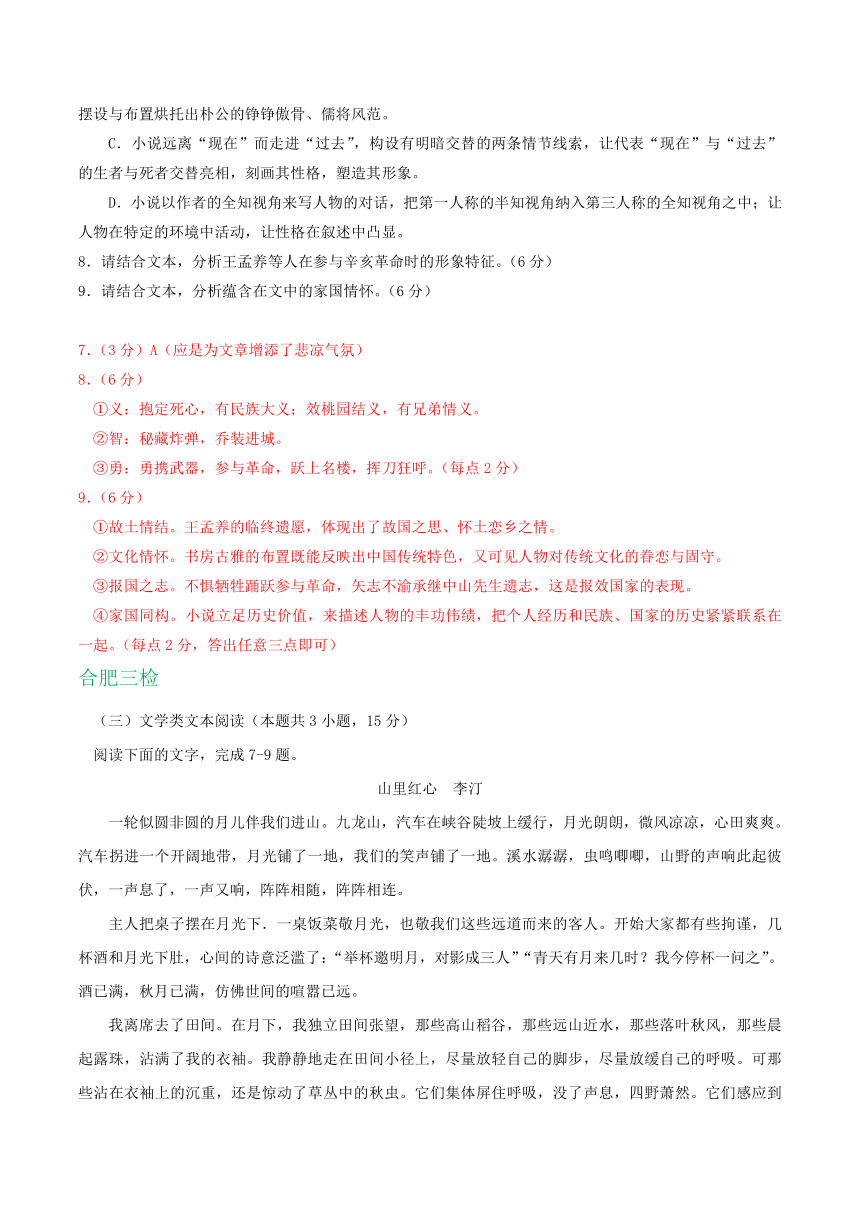 摆设与布置烘托出朴公的铮铮傲骨、儒将风范。

C．小说远离“现在”而走进“过去”，构设有明暗交替的两条情节线索，让代表“现在”与“过去”的生者与死者交替亮相，刻画其性格，塑造其形象。

D．小说以作者的全知视角来写人物的对话，把第一人称的半知视角纳入第三人称的全知视角之中；让人物在特定的环境中活动，让性格在叙述中凸显。

8．请结合文本，分析王孟养等人在参与辛亥革命时的形象特征。（6 分）

9．请结合文本，分析蕴含在文中的家国情怀。（6 分）

7．（3 分）A（应是为文章增添了悲凉气氛）

8．（6 分）

①义：抱定死心，有民族大义；效桃园结义，有兄弟情义。

②智：秘藏炸弹，乔装进城。

③勇：勇携武器，参与革命，跃上名楼，挥刀狂呼。（每点 2 分）

9．（6 分）

①故土情结。王孟养的临终遗愿，体现出了故国之思、怀土恋乡之情。

②文化情怀。书房古雅的布置既能反映出中国传统特色，又可见人物对传统文化的眷恋与固守。

③报国之志。不惧牺牲踊跃参与革命，矢志不渝承继中山先生遗志，这是报效国家的表现。

④家国同构。小说立足历史价值，来描述人物的丰功伟绩，把个人经历和民族、国家的历史紧紧联系在一起。（每点 2 分，答出任意三点即可）

合肥三检

（三）文学类文本阅读（本题共 3 小题，15 分）

阅读下面的文字，完成 7-9 题。

山里红心　李汀

一轮似圆非圆的月儿伴我们进山。九龙山，汽车在峡谷陡坡上缓行，月光朗朗，微风凉凉，心田爽爽。汽车拐进一个开阔地带，月光铺了一地，我们的笑声铺了一地。溪水潺潺，虫鸣唧唧，山野的声响此起彼伏，一声息了，一声又响，阵阵相随，阵阵相连。

主人把桌子摆在月光下．一桌饭菜敬月光，也敬我们这些远道而来的客人。开始大家都有些拘谨，几杯酒和月光下肚，心间的诗意泛滥了：“举杯邀明月，对影成三人”“青天有月来几时？我今停杯一问之”。酒已满，秋月已满，仿佛世间的喧嚣已远。

我离席去了田间。在月下，我独立田间张望，那些高山稻谷，那些远山近水，那些落叶秋风，那些晨起露珠，沾满了我的衣袖。我静静地走在田间小径上，尽量放轻自己的脚步，尽量放缓自己的呼吸。可那些沾在衣袖上的沉重，还是惊动了草丛中的秋虫。它们集体屏住呼吸，没了声息，四野萧然。它们感应到